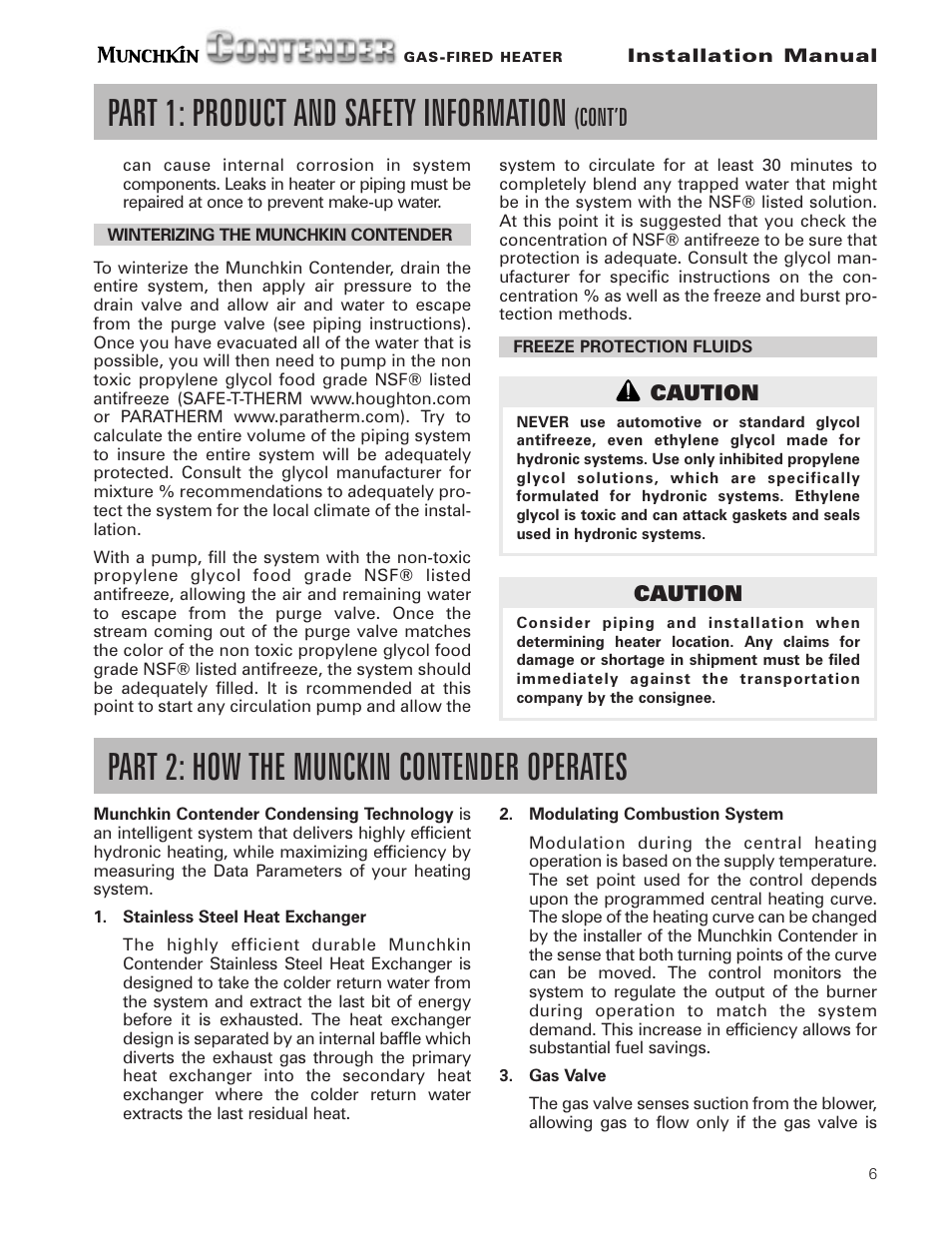 MUNCHKIN CONTENDER GAS-FIRED HEATER Installation Manual

PART 1: PRODUCT AND SAFETY INFORMATION (CONT'D

can cause internal corrosion in system components. Leaks in heater or piping must be repaired at once to prevent make-up water.

WINTERIZING THE MUNCHKIN CONTENDER

To winterize the Munchkin Contender, drain the entire system, then apply air pressure to the drain valve and allow air and water to escape from the purge valve (see piping instructions). Once you have evacuated all of the water that is possible, you will then need to pump in the non toxic propylene glycol food grade NSF® listed antifreeze (SAFE-T-THERM www.houghton.com or PARATHERM www.paratherm.com). Try to calculate the entire volume of the piping system to insure the entire system will be adequately protected. Consult the glycol manufacturer for mixture % recommendations to adequately protect the system for the local climate of the installation.

With a pump, fill the system with the non-toxic propylene glycol food grade NSF® listed antifreeze, allowing the air and remaining water to escape from the purge valve. Once the stream coming out of the purge valve matches the color of the non toxic propylene glycol food grade NSF® listed antifreeze, the system should be adequately filled. It is rcommended at this point to start any circulation pump and allow the system to circulate for at least 30 minutes to completely blend any trapped water that might be in the system with the NSF® listed solution. At this point it is suggested that you check the concentration of NSF® antifreeze to be sure that protection is adequate. Consult the glycol manufacturer for specific instructions on the concentration % as well as the freeze and burst protection methods.

FREEZE PROTECTION FLUIDS

CAUTION

NEVER use automotive or standard glycol antifreeze, even ethylene glycol made for hydronic systems. Use only inhibited propylene glycol solutions, which are specifically formulated for hydronic systems. Ethylene glycol is toxic and can attack gaskets and seals used in hydronic systems.

CAUTION

Consider piping and installation when determining heater location. Any claims for damage or shortage in shipment must be filed immediately against the transportation company by the consignee.

PART 2: HOW THE MUNCKIN CONTENDER OPERATES

Munchkin Contender Condensing Technology is an intelligent system that delivers highly efficient hydronic heating, while maximizing efficiency by measuring the Data Parameters of your heating system.

1. Stainless Steel Heat Exchanger

The highly efficient durable Munchkin Contender Stainless Steel Heat Exchanger is designed to take the colder return water from the system and extract the last bit of energy before it is exhausted. The heat exchanger design is separated by an internal baffle which diverts the exhaust gas through the primary heat exchanger into the secondary heat exchanger where the colder return water extracts the last residual heat.

2. Modulating Combustion System

Modulation during the central heating operation is based on the supply temperature. The set point used for the control depends upon the programmed central heating curve. The slope of the heating curve can be changed by the installer of the Munchkin Contender in the sense that both turning points of the curve can be moved. The control monitors the system to regulate the output of the burner during operation to match the system demand. This increase in efficiency allows for substantial fuel savings.

3. Gas Valve

The gas valve senses suction from the blower, allowing gas to flow only if the gas valve is

6